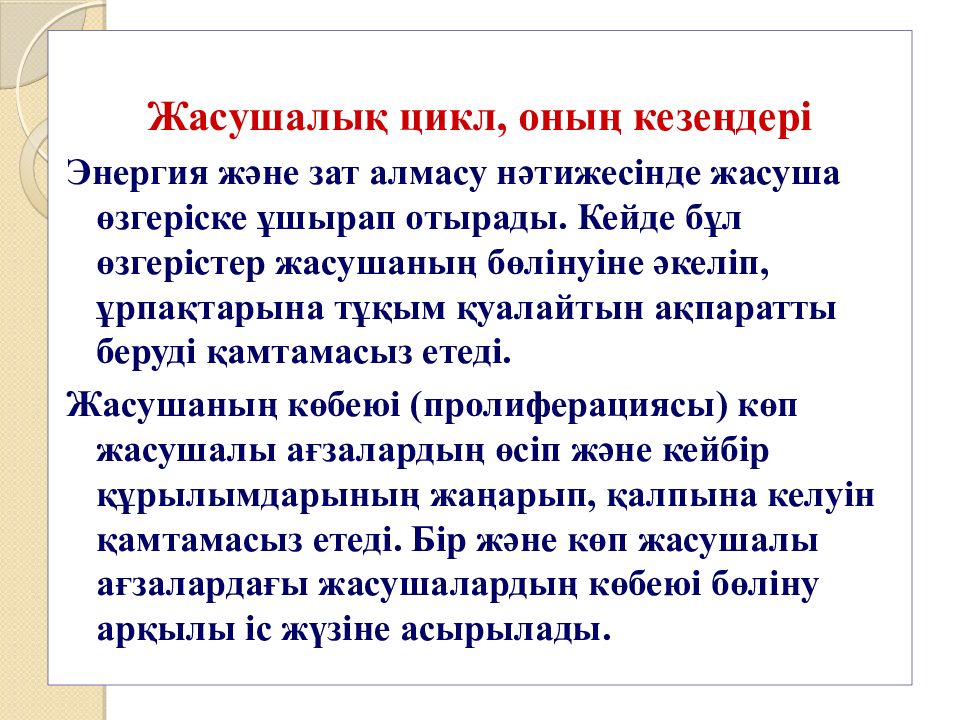 Жасушалық цикл, оның кезеңдері

Энергия және зат алмасу нәтижесінде жасуша өзгеріске ұшырап отырады. Кейде бұл өзгерістер жасушаның бөлінуіне әкеліп, ұрпақтарына тұқым қуалайтын ақпаратты беруді қамтамасыз етеді.

Жасушаның көбеюі (пролиферациясы) көп жасушалы ағзалардың өсіп және кейбір құрылымдарының жаңарып, қалпына келуін қамтамасыз етеді. Бір және көп жасушалы ағзалардағы жасушалардың көбеюі бөліну арқылы іс жүзіне асырылады.